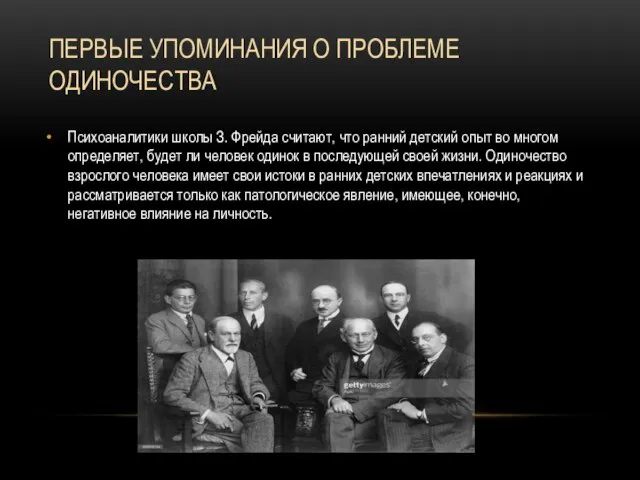 ПЕРВЫЕ УПОМИНАНИЯ О ПРОБЛЕМЕ ОДИНОЧЕСТВА

• Психоаналитики школы З. Фрейда считают, что ранний детский опыт во многом определяет, будет ли человек одинок в последующей своей жизни. Одиночество взрослого человека имеет свои истоки в ранних детских впечатлениях и реакциях и рассматривается только как патологическое явление, имеющее, конечно, негативное влияние на личность.

gettyimages